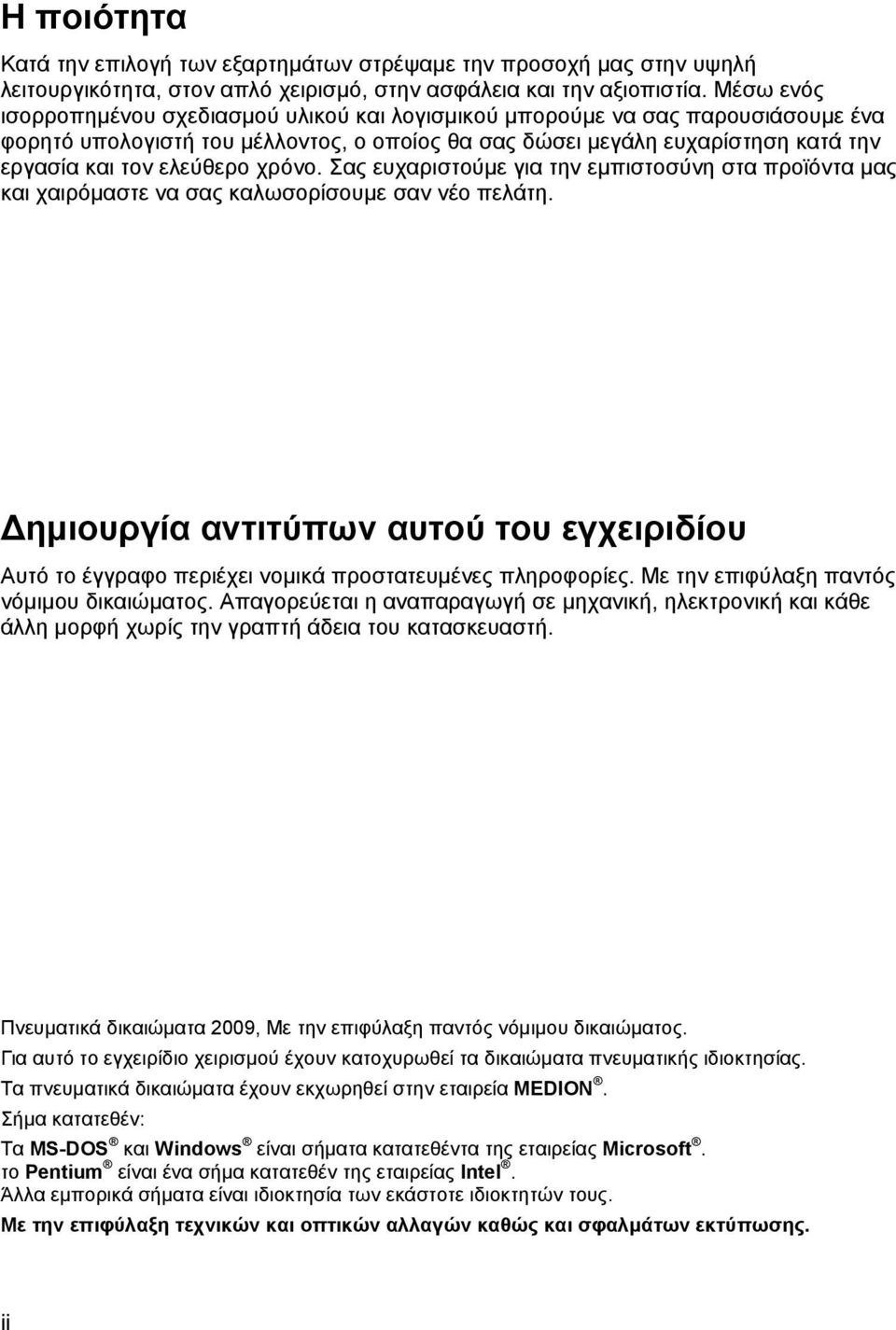 Η ποιότητα

Κατά την επιλογή των εξαρτημάτων στρέψαμε την προσοχή μας στην υψηλή λειτουργικότητα, στον απλό χειρισμό, στην ασφάλεια και την αξιοπιστία. Μέσω ενός ισορροπημένου σχεδιασμού υλικού και λογισμικού μπορούμε να σας παρουσιάσουμε ένα φορητό υπολογιστή του μέλλοντος, ο οποίος θα σας δώσει μεγάλη ευχαρίστηση κατά την εργασία και τον ελεύθερο χρόνο. Σας ευχαριστούμε για την εμπιστοσύνη στα προϊόντα μας και χαιρόμαστε να σας καλωσορίσουμε σαν νέο πελάτη.

Δημιουργία αντιτύπων αυτού του εγχειριδίου

Αυτό το έγγραφο περιέχει νομικά προστατευμένες πληροφορίες. Με την επιφύλαξη παντός νόμιμου δικαιώματος. Απαγορεύεται η αναπαραγωγή σε μηχανική, ηλεκτρονική και κάθε άλλη μορφή χωρίς την γραπτή άδεια του κατασκευαστή.

Πνευματικά δικαιώματα 2009, Με την επιφύλαξη παντός νόμιμου δικαιώματος.

Για αυτό το εγχειρίδιο χειρισμού έχουν κατοχυρωθεί τα δικαιώματα πνευματικής ιδιοκτησίας.

Τα πνευματικά δικαιώματα έχουν εκχωρηθεί στην εταιρεία MEDION®.

Σήμα κατατεθέν:

Τα MS-DOS® και Windows® είναι σήματα κατατεθέντα της εταιρείας Microsoft®.

το Pentium® είναι ένα σήμα κατατεθέν της εταιρείας Intel®.

Άλλα εμπορικά σήματα είναι ιδιοκτησία των εκάστοτε ιδιοκτητών τους.

Με την επιφύλαξη τεχνικών και οπτικών αλλαγών καθώς και σφαλμάτων εκτύπωσης.

ii